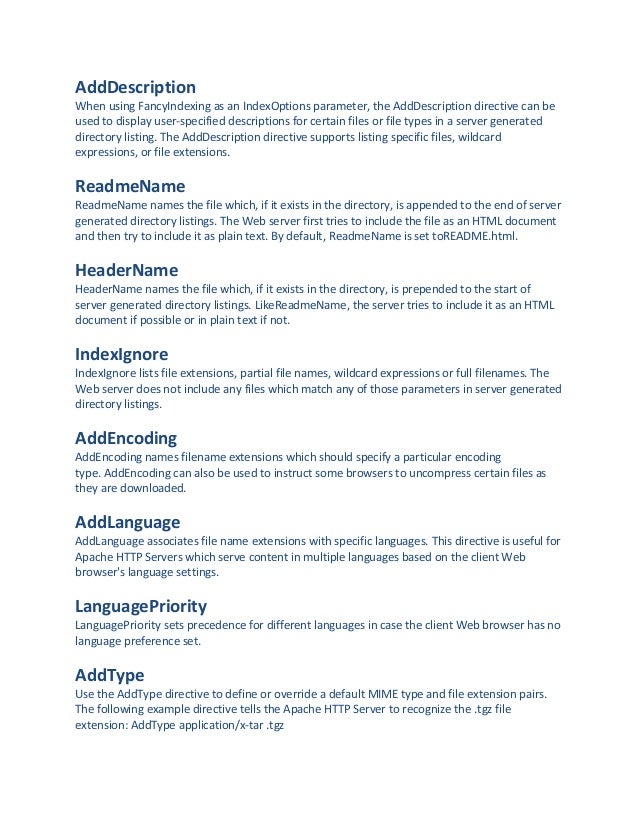 AddDescription
When using FancyIndexing as an IndexOptions parameter, the AddDescription directive can be used to display user-specified descriptions for certain files or file types in a server generated directory listing. The AddDescription directive supports listing specific files, wildcard expressions, or file extensions.

ReadmeName
ReadmeName names the file which, if it exists in the directory, is appended to the end of server generated directory listings. The Web server first tries to include the file as an HTML document and then try to include it as plain text. By default, ReadmeName is set toREADME.html.

HeaderName
HeaderName names the file which, if it exists in the directory, is prepended to the start of server generated directory listings. LikeReadmeName, the server tries to include it as an HTML document if possible or in plain text if not.

IndexIgnore
IndexIgnore lists file extensions, partial file names, wildcard expressions or full filenames. The Web server does not include any files which match any of those parameters in server generated directory listings.

AddEncoding
AddEncoding names filename extensions which should specify a particular encoding type. AddEncoding can also be used to instruct some browsers to uncompress certain files as they are downloaded.

AddLanguage
AddLanguage associates file name extensions with specific languages. This directive is useful for Apache HTTP Servers which serve content in multiple languages based on the client Web browser's language settings.

LanguagePriority
LanguagePriority sets precedence for different languages in case the client Web browser has no language preference set.

AddType
Use the AddType directive to define or override a default MIME type and file extension pairs. The following example directive tells the Apache HTTP Server to recognize the .tgz file extension: AddType application/x-tar .tgz